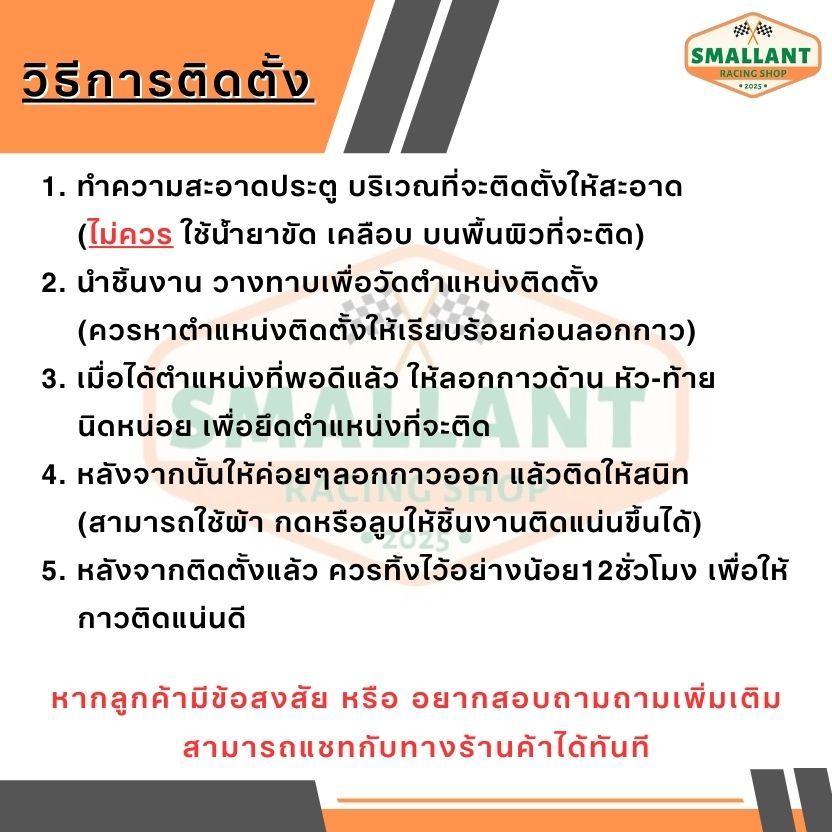 วิธีการติดตั้ง

SMALLANT
RACING SHOP
• 2025 •

1. ทำความสะอาดประตู บริเวณที่จะติดตั้งให้สะอาด (ไม่ควร ใช้น้ำยาขัด เคลือบ บนพื้นผิวที่จะติด)
2. นำชิ้นงาน วางทาบเพื่อวัดตำแหน่งติดตั้ง (ควรหาตำแหน่งติดตั้งให้เรียบร้อยก่อนลอกกาว)
3. เมื่อได้ตำแหน่งที่พอดีแล้ว ให้ลอกกาวด้าน หัว-ท้าย นิดหน่อย เพื่อยึดตำแหน่งที่จะติด
4. หลังจากนั้นให้ค่อยๆลอกกาวออก แล้วติดให้สนิท (สามารถใช้ผ้า กดหรือลูบให้ชิ้นงานติดแน่นขึ้นได้)
5. หลังจากติดตั้งแล้ว ควรทิ้งไว้อย่างน้อย12ชั่วโมง เพื่อให้กาวติดแน่นดี

หากลูกค้ามีข้อสงสัย หรือ อยากสอบถามถามเพิ่มเติม
สามารถแชทกับทางร้านค้าได้ทันที

SMALLANT
RACING SHOP
• 2025 •